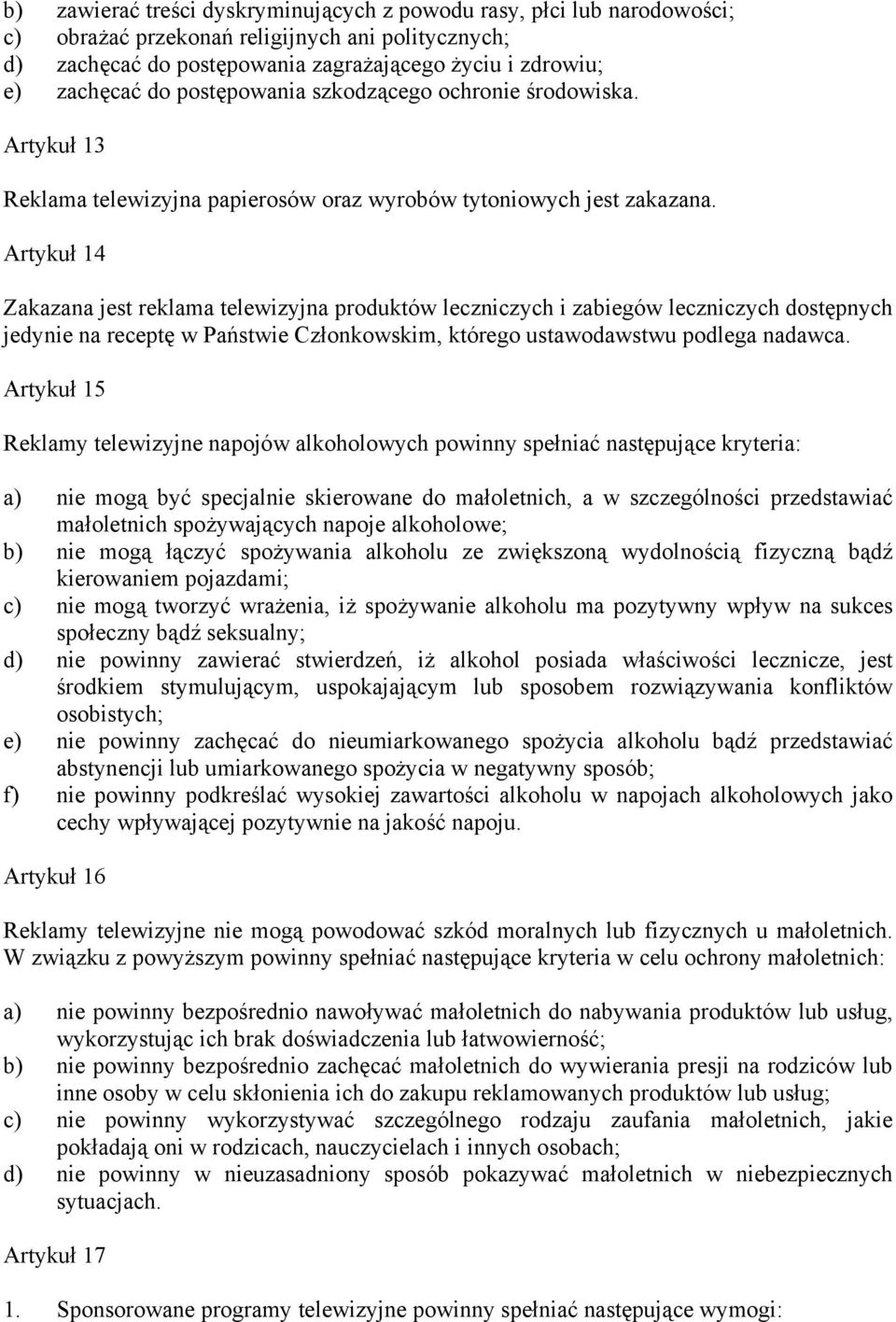 b) zawierać treści dyskryminujących z powodu rasy, płci lub narodowości;
c) obrażać przekonań religijnych ani politycznych;
d) zachęcać do postępowania zagrażającego życiu i zdrowiu;
e) zachęcać do postępowania szkodzącego ochronie środowiska.

Artykuł 13

Reklama telewizyjna papierosów oraz wyrobów tytoniowych jest zakazana.

Artykuł 14

Zakazana jest reklama telewizyjna produktów leczniczych i zabiegów leczniczych dostępnych jedynie na receptę w Państwie Członkowskim, którego ustawodawstwu podlega nadawca.

Artykuł 15

Reklamy telewizyjne napojów alkoholowych powinny spełniać następujące kryteria:

a) nie mogą być specjalnie skierowane do małoletnich, a w szczególności przedstawiać małoletnich spożywających napoje alkoholowe;
b) nie mogą łączyć spożywania alkoholu ze zwiększoną wydolnością fizyczną bądź kierowaniem pojazdami;
c) nie mogą tworzyć wrażenia, iż spożywanie alkoholu ma pozytywny wpływ na sukces społeczny bądź seksualny;
d) nie powinny zawierać stwierdzeń, iż alkohol posiada właściwości lecznicze, jest środkiem stymulującym, uspokajającym lub sposobem rozwiązywania konfliktów osobistych;
e) nie powinny zachęcać do nieumiarkowanego spożycia alkoholu bądź przedstawiać abstynencji lub umiarkowanego spożycia w negatywny sposób;
f) nie powinny podkreślać wysokiej zawartości alkoholu w napojach alkoholowych jako cechy wpływającej pozytywnie na jakość napoju.

Artykuł 16

Reklamy telewizyjne nie mogą powodować szkód moralnych lub fizycznych u małoletnich. W związku z powyższym powinny spełniać następujące kryteria w celu ochrony małoletnich:

a) nie powinny bezpośrednio nawoływać małoletnich do nabywania produktów lub usług, wykorzystując ich brak doświadczenia lub łatwowierność;
b) nie powinny bezpośrednio zachęcać małoletnich do wywierania presji na rodziców lub inne osoby w celu skłonienia ich do zakupu reklamowanych produktów lub usług;
c) nie powinny wykorzystywać szczególnego rodzaju zaufania małoletnich, jakie pokładają oni w rodzicach, nauczycielach i innych osobach;
d) nie powinny w nieuzasadniony sposób pokazywać małoletnich w niebezpiecznych sytuacjach.

Artykuł 17

1. Sponsorowane programy telewizyjne powinny spełniać następujące wymogi: